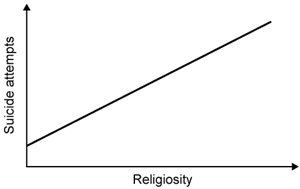 Suicide attempts

Religiosity